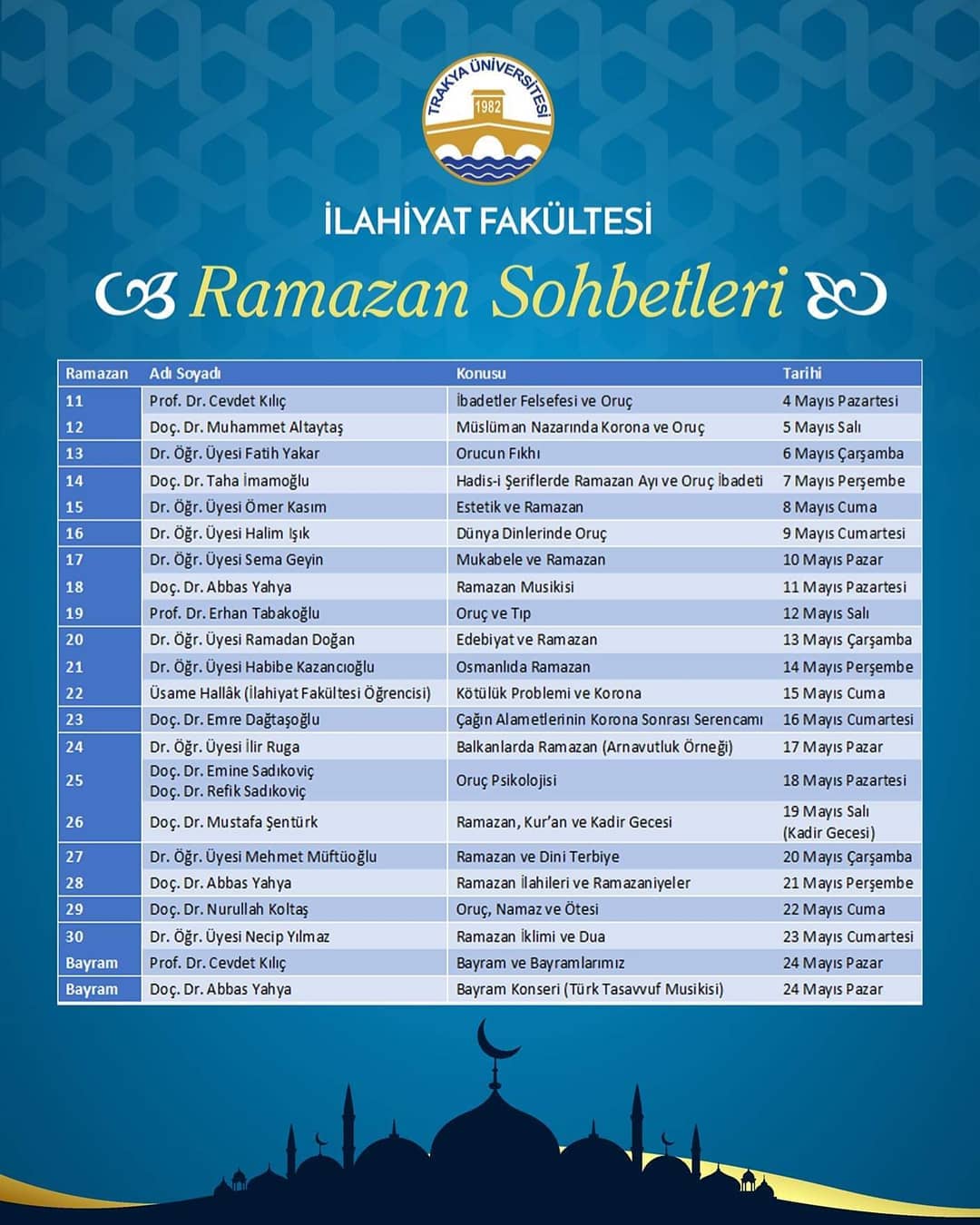 TRAKYA ÜNİVERSİTESİ
1982

İLAHİYAT FAKÜLTESİ

Ramazan Sohbetleri

| Ramazan | Adı Soyadı | Konusu | Tarihi |
|---|---|---|---|
| 11 | Prof. Dr. Cevdet Kılıç | İbadetler Felsefesi ve Oruç | 4 Mayıs Pazartesi |
| 12 | Doç. Dr. Muhammet Altaytaş | Müslüman Nazarında Korona ve Oruç | 5 Mayıs Salı |
| 13 | Dr. Öğr. Üyesi Fatih Yakar | Orucun Fıkhı | 6 Mayıs Çarşamba |
| 14 | Doç. Dr. Taha İmamoğlu | Hadis-i Şeriflerde Ramazan Ayı ve Oruç İbadeti | 7 Mayıs Perşembe |
| 15 | Dr. Öğr. Üyesi Ömer Kasım | Estetik ve Ramazan | 8 Mayıs Cuma |
| 16 | Dr. Öğr. Üyesi Halim Işık | Dünya Dinlerinde Oruç | 9 Mayıs Cumartesi |
| 17 | Dr. Öğr. Üyesi Sema Geyin | Mukabele ve Ramazan | 10 Mayıs Pazar |
| 18 | Doç. Dr. Abbas Yahya | Ramazan Musikisi | 11 Mayıs Pazartesi |
| 19 | Prof. Dr. Erhan Tabakoğlu | Oruç ve Tıp | 12 Mayıs Salı |
| 20 | Dr. Öğr. Üyesi Ramadan Doğan | Edebiyat ve Ramazan | 13 Mayıs Çarşamba |
| 21 | Dr. Öğr. Üyesi Habibe Kazancıoğlu | Osmanlıda Ramazan | 14 Mayıs Perşembe |
| 22 | Üsame Hallâk (İlahiyat Fakültesi Öğrencisi) | Kötülük Problemi ve Korona | 15 Mayıs Cuma |
| 23 | Doç. Dr. Emre Dağtaşoğlu | Çağın Alametlerinin Korona Sonrası Serencamı | 16 Mayıs Cumartesi |
| 24 | Dr. Öğr. Üyesi İlir Ruga | Balkanlarda Ramazan (Arnavutluk Örneği) | 17 Mayıs Pazar |
| 25 | Doç. Dr. Emine Sadıkoviç Doç. Dr. Refik Sadıkoviç | Oruç Psikolojisi | 18 Mayıs Pazartesi |
| 26 | Doç. Dr. Mustafa Şentürk | Ramazan, Kur'an ve Kadir Gecesi | 19 Mayıs Salı (Kadir Gecesi) |
| 27 | Dr. Öğr. Üyesi Mehmet Müftüoğlu | Ramazan ve Dini Terbiye | 20 Mayıs Çarşamba |
| 28 | Doç. Dr. Abbas Yahya | Ramazan İlahileri ve Ramazaniyeler | 21 Mayıs Perşembe |
| 29 | Doç. Dr. Nurullah Koltaş | Oruç, Namaz ve Ötesi | 22 Mayıs Cuma |
| 30 | Dr. Öğr. Üyesi Necip Yılmaz | Ramazan İklimi ve Dua | 23 Mayıs Cumartesi |
| Bayram | Prof. Dr. Cevdet Kılıç | Bayram ve Bayramlarımız | 24 Mayıs Pazar |
| Bayram | Doç. Dr. Abbas Yahya | Bayram Konseri (Türk Tasavvuf Musikisi) | 24 Mayıs Pazar |